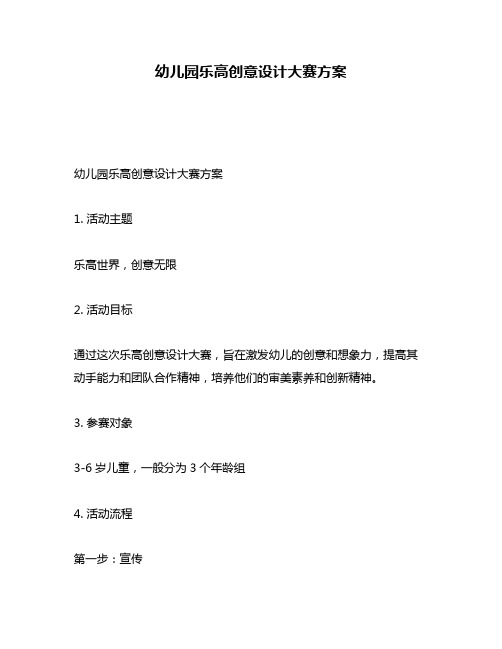 幼儿园乐高创意设计大赛方案

幼儿园乐高创意设计大赛方案

1. 活动主题

乐高世界，创意无限

2. 活动目标

通过这次乐高创意设计大赛，旨在激发幼儿的创意和想象力，提高其动手能力和团队合作精神，培养他们的审美素养和创新精神。

3. 参赛对象

3-6 岁儿童，一般分为 3 个年龄组

4. 活动流程

第一步：宣传